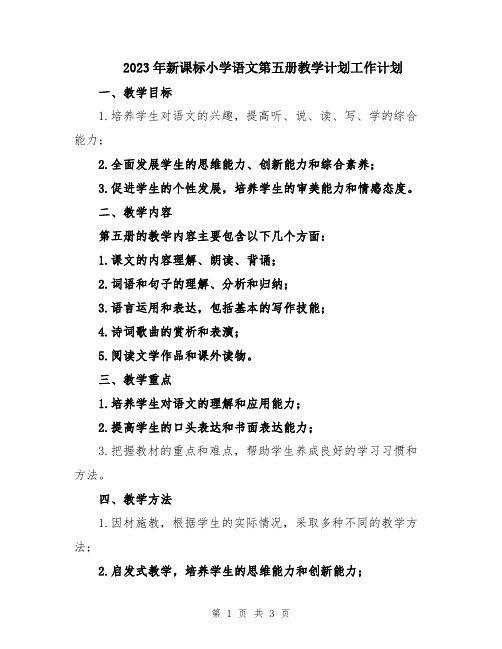 2023年新课标小学语文第五册教学计划工作计划

一、教学目标

1.培养学生对语文的兴趣，提高听、说、读、写、学的综合能力；

2.全面发展学生的思维能力、创新能力和综合素养；

3.促进学生的个性发展，培养学生的审美能力和情感态度。

二、教学内容

第五册的教学内容主要包含以下几个方面：

1.课文的内容理解、朗读、背诵；

2.词语和句子的理解、分析和归纳；

3.语言运用和表达，包括基本的写作技能；

4.诗词歌曲的赏析和表演；

5.阅读文学作品和课外读物。

三、教学重点

1.培养学生对语文的理解和应用能力；

2.提高学生的口头表达和书面表达能力；

3.把握教材的重点和难点，帮助学生养成良好的学习习惯和方法。

四、教学方法

1.因材施教，根据学生的实际情况，采取多种不同的教学方法；

2.启发式教学，培养学生的思维能力和创新能力；

第 1 页 共 3 页